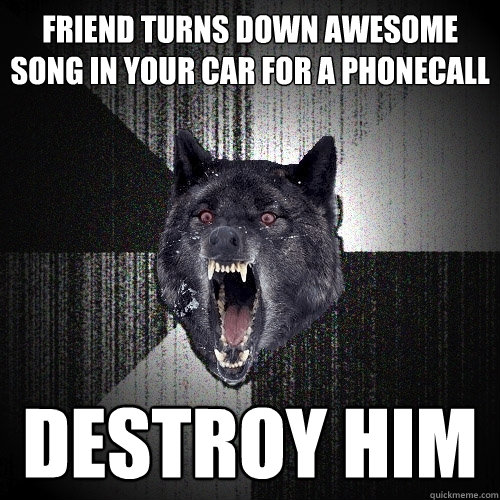 FRIEND TURNS DOWN AWESOME SONG IN YOUR CAR FOR A PHONECALL

DESTROY HIM

quickmeme.com